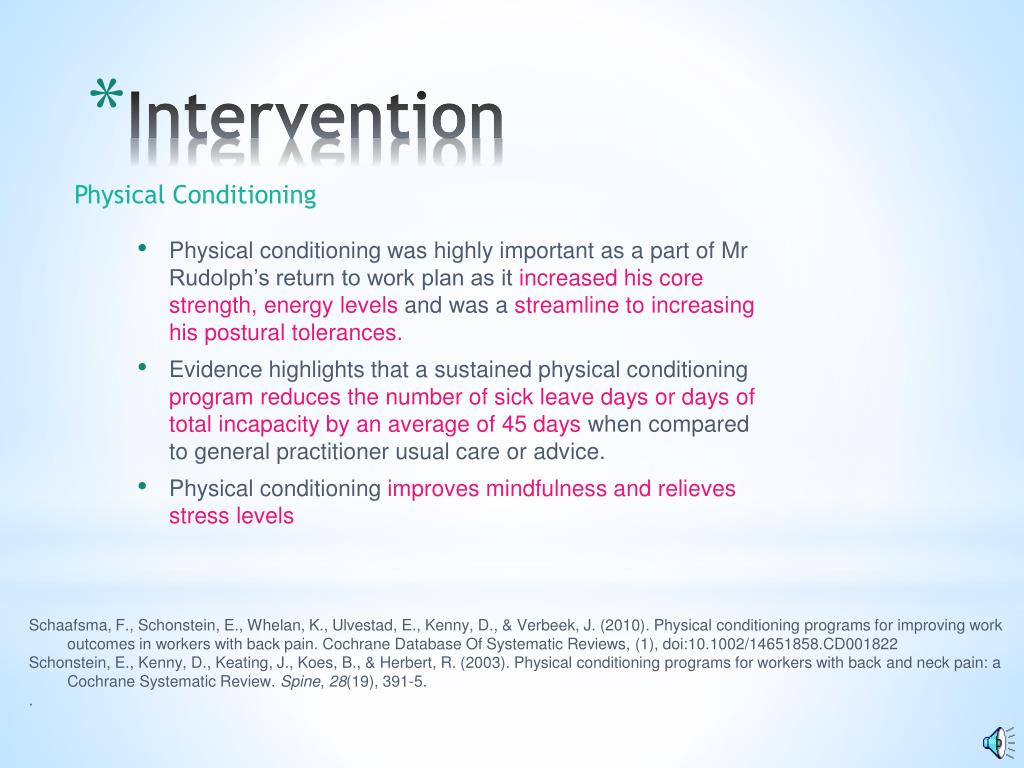 *Intervention

Physical Conditioning

• Physical conditioning was highly important as a part of Mr Rudolph's return to work plan as it increased his core strength, energy levels and was a streamline to increasing his postural tolerances.

• Evidence highlights that a sustained physical conditioning program reduces the number of sick leave days or days of total incapacity by an average of 45 days when compared to general practitioner usual care or advice.

• Physical conditioning improves mindfulness and relieves stress levels

Schaafsma, F., Schonstein, E., Whelan, K., Ulvestad, E., Kenny, D., & Verbeek, J. (2010). Physical conditioning programs for improving work outcomes in workers with back pain. Cochrane Database Of Systematic Reviews, (1), doi:10.1002/14651858.CD001822
Schonstein, E., Kenny, D., Keating, J., Koes, B., & Herbert, R. (2003). Physical conditioning programs for workers with back and neck pain: a Cochrane Systematic Review. Spine, 28(19), 391-5.
.